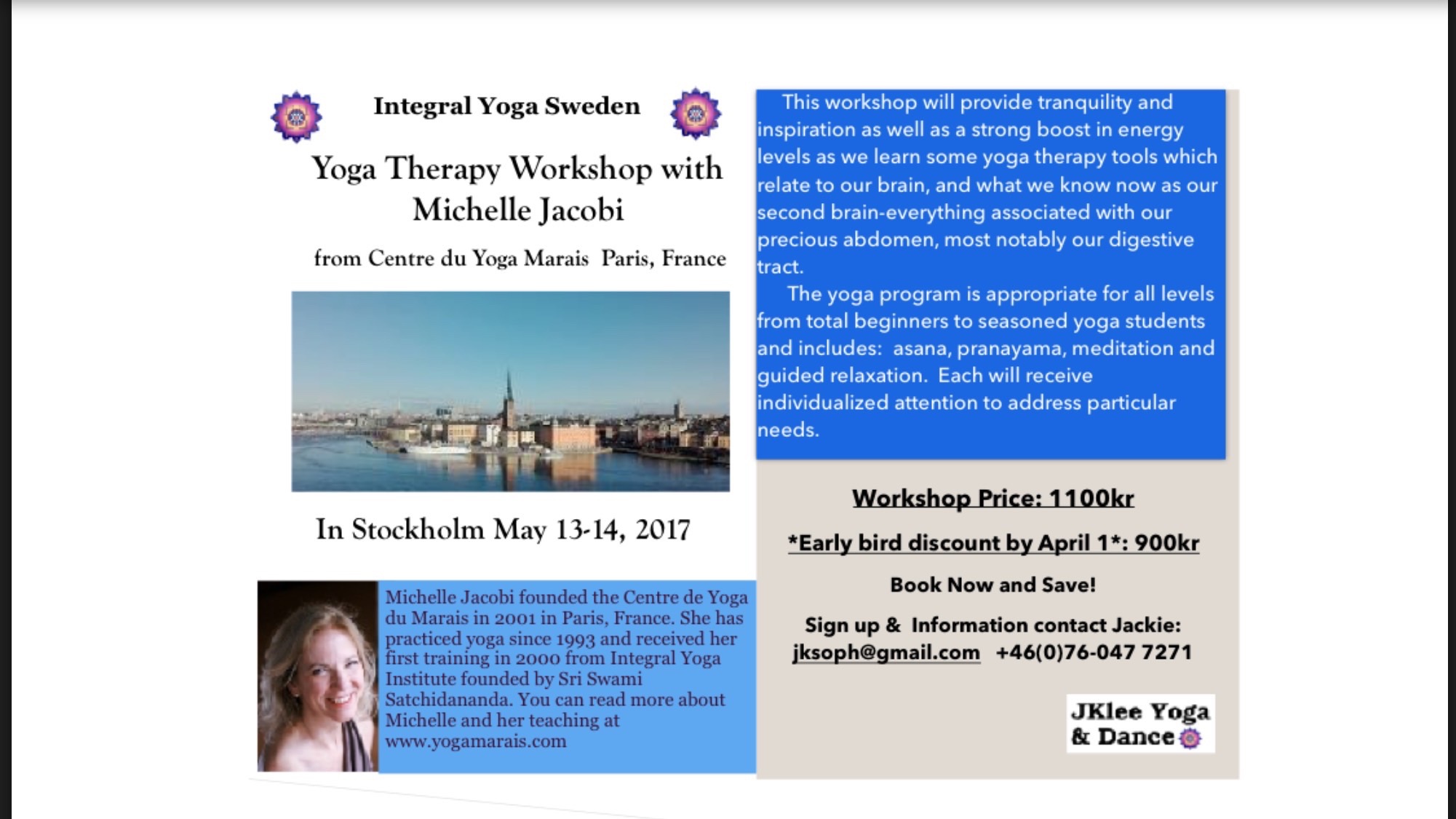 Integral Yoga Sweden

Yoga Therapy Workshop with Michelle Jacobi

from Centre du Yoga Marais Paris, France

In Stockholm May 13-14, 2017

Michelle Jacobi founded the Centre de Yoga du Marais in 2001 in Paris, France. She has practiced yoga since 1993 and received her first training in 2000 from Integral Yoga Institute founded by Sri Swami Satchidananda. You can read more about Michelle and her teaching at www.yogamarais.com

This workshop will provide tranquility and inspiration as well as a strong boost in energy levels as we learn some yoga therapy tools which relate to our brain, and what we know now as our second brain-everything associated with our precious abdomen, most notably our digestive tract.

The yoga program is appropriate for all levels from total beginners to seasoned yoga students and includes: asana, pranayama, meditation and guided relaxation. Each will receive individualized attention to address particular needs.

Workshop Price: 1100kr

*Early bird discount by April 1*: 900kr

Book Now and Save!

Sign up & Information contact Jackie:
jksoph@gmail.com +46(0)76-047 7271

JKlee Yoga
& Dance